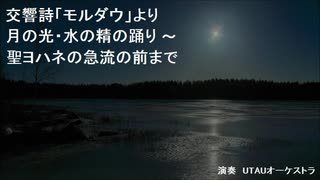 交響詩「モルダウ」より
月の光・水の精の踊り～
聖ヨハネの急流の前まで

演奏　UTAUオーケストラ